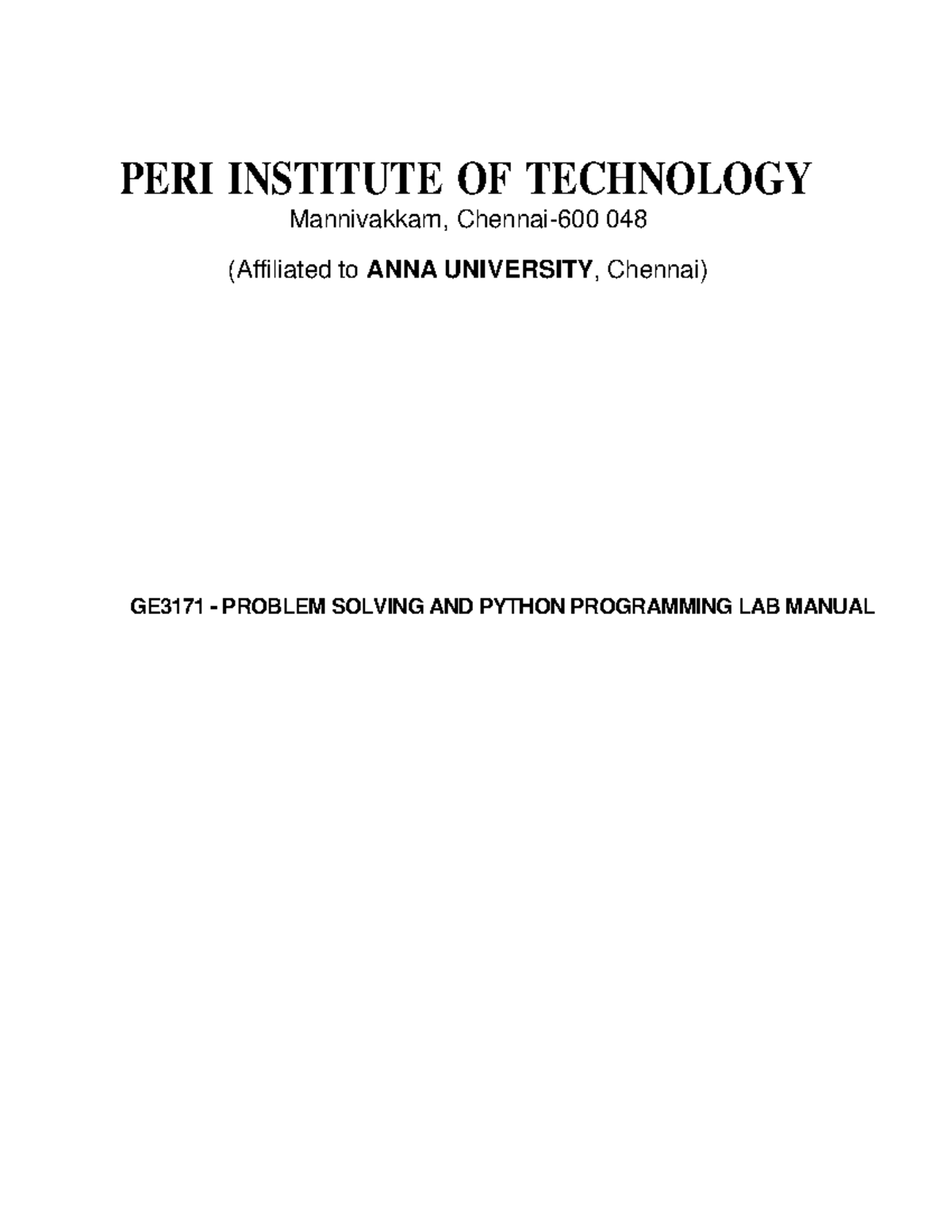 PERI INSTITUTE OF TECHNOLOGY

Mannivakkam, Chennai-600 048

(Affiliated to ANNA UNIVERSITY, Chennai)

GE3171 - PROBLEM SOLVING AND PYTHON PROGRAMMING LAB MANUAL